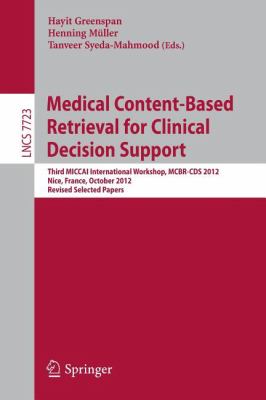 Hayit Greenspan
Henning Müller
Tanveer Syeda-Mahmood (Eds.)

LNCS 7723

Medical Content-Based Retrieval for Clinical Decision Support

Third MICCAI International Workshop, MCBR-CDS 2012
Nice, France, October 2012
Revised Selected Papers

Springer